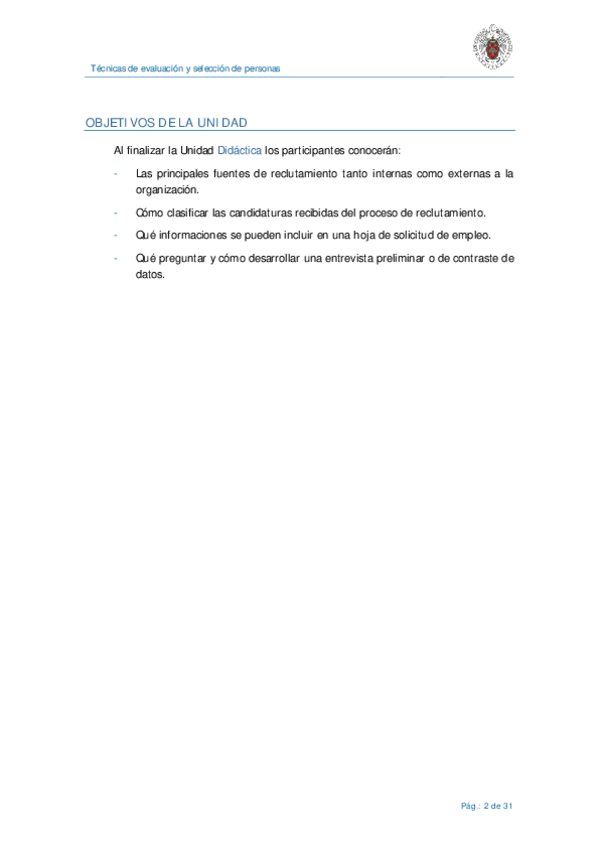 Técnicas de evaluación y selección de personas

OBJETIVOS DE LA UNIDAD

Al finalizar la Unidad Didáctica los participantes conocerán:

- Las principales fuentes de reclutamiento tanto internas como externas a la organización.
- Cómo clasificar las candidaturas recibidas del proceso de reclutamiento.
- Qué informaciones se pueden incluir en una hoja de solicitud de empleo.
- Qué preguntar y cómo desarrollar una entrevista preliminar o de contraste de datos.

Pág.: 2 de 31